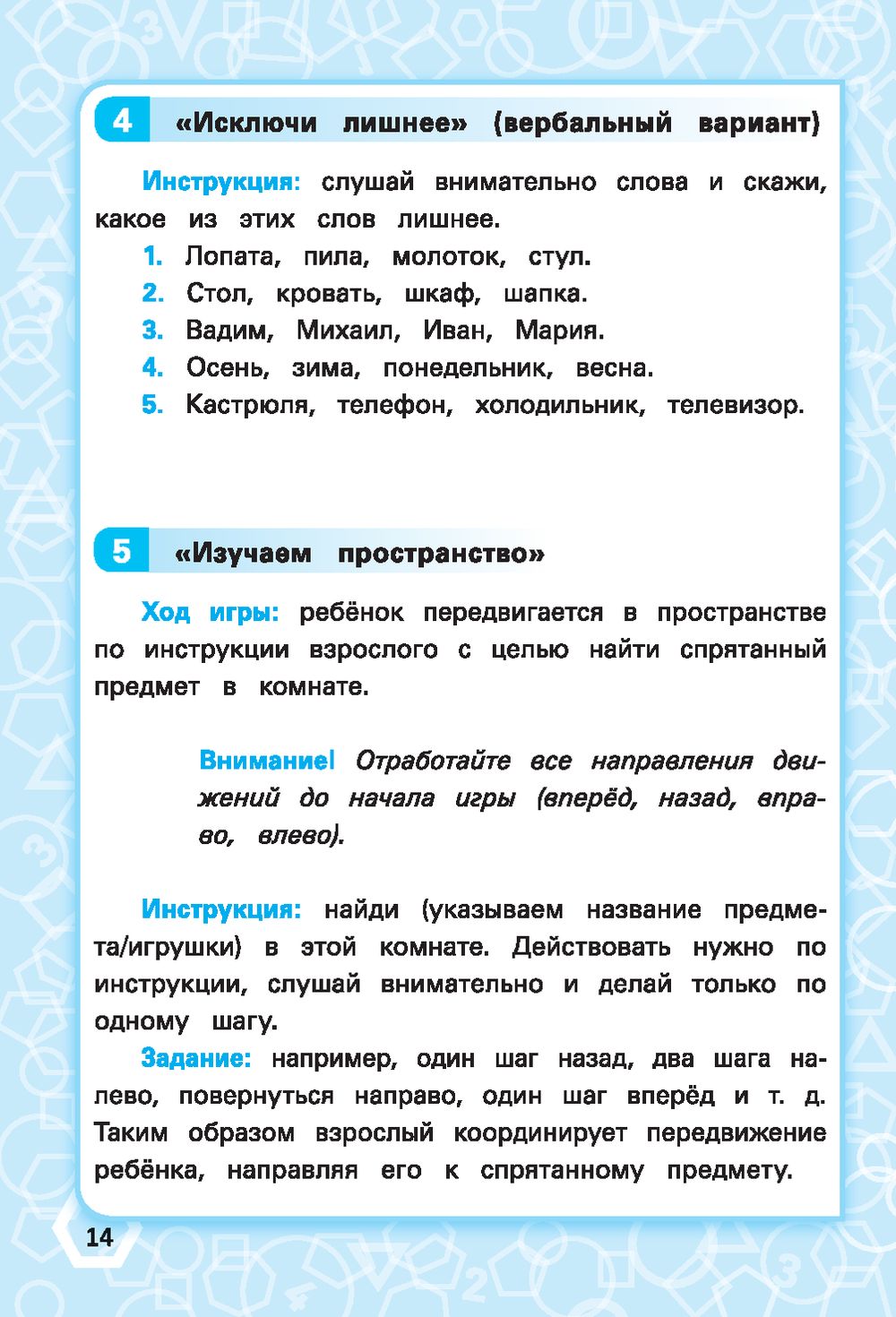 4 «Исключи лишнее» (вербальный вариант)

Инструкция: слушай внимательно слова и скажи, какое из этих слов лишнее.

1. Лопата, пила, молоток, стул.
2. Стол, кровать, шкаф, шапка.
3. Вадим, Михаил, Иван, Мария.
4. Осень, зима, понедельник, весна.
5. Кастрюля, телефон, холодильник, телевизор.

5 «Изучаем пространство»

Ход игры: ребёнок передвигается в пространстве по инструкции взрослого с целью найти спрятанный предмет в комнате.

Внимание! Отработайте все направления движений до начала игры (вперёд, назад, вправо, влево).

Инструкция: найди (указываем название предмета/игрушки) в этой комнате. Действовать нужно по инструкции, слушай внимательно и делай только по одному шагу.

Задание: например, один шаг назад, два шага налево, повернуться направо, один шаг вперёд и т. д. Таким образом взрослый координирует передвижение ребёнка, направляя его к спрятанному предмету.

14